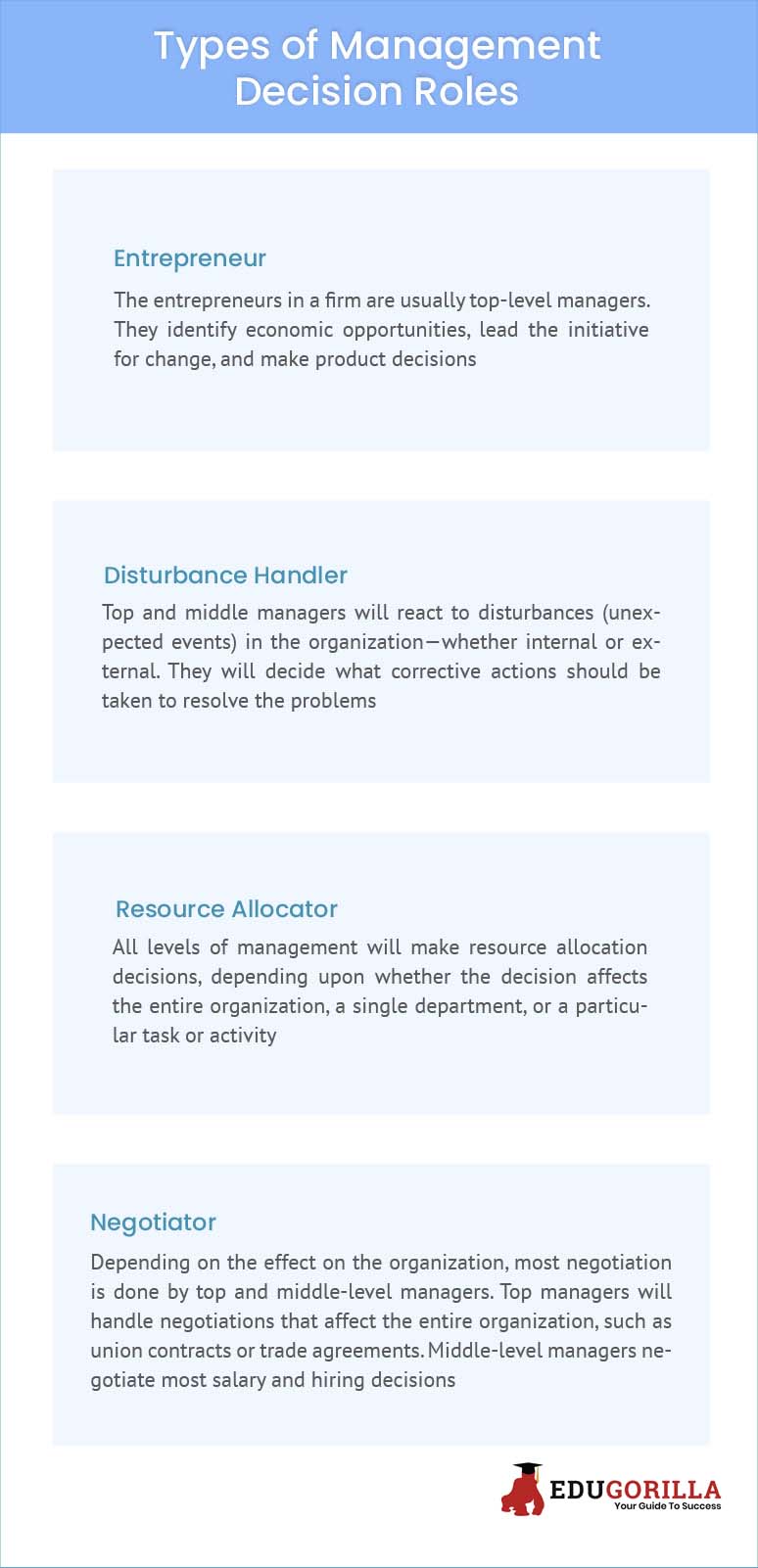 Types of Management Decision Roles

Entrepreneur

The entrepreneurs in a firm are usually top-level managers. They identify economic opportunities, lead the initiative for change, and make product decisions

Disturbance Handler

Top and middle managers will react to disturbances (unexpected events) in the organization—whether internal or external. They will decide what corrective actions should be taken to resolve the problems

Resource Allocator

All levels of management will make resource allocation decisions, depending upon whether the decision affects the entire organization, a single department, or a particular task or activity

Negotiator

Depending on the effect on the organization, most negotiation is done by top and middle-level managers. Top managers will handle negotiations that affect the entire organization, such as union contracts or trade agreements. Middle-level managers negotiate most salary and hiring decisions

EDUGORILLA
Your Guide To Success